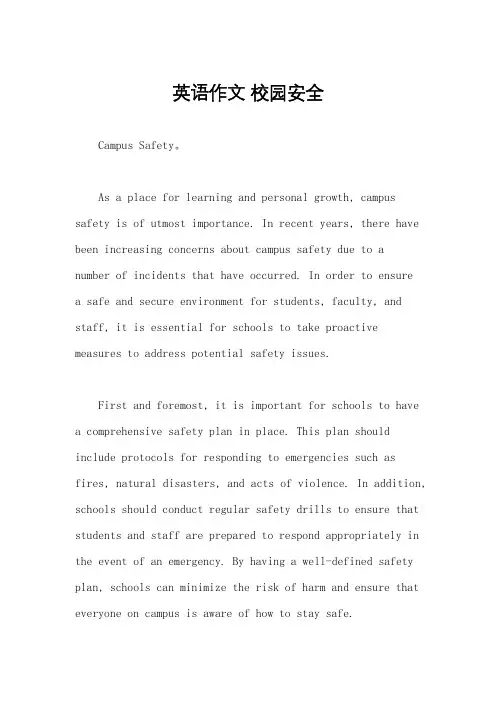 英语作文 校园安全

Campus Safety。

As a place for learning and personal growth, campus safety is of utmost importance. In recent years, there have been increasing concerns about campus safety due to a number of incidents that have occurred. In order to ensure a safe and secure environment for students, faculty, and staff, it is essential for schools to take proactive measures to address potential safety issues.

First and foremost, it is important for schools to have a comprehensive safety plan in place. This plan should include protocols for responding to emergencies such as fires, natural disasters, and acts of violence. In addition, schools should conduct regular safety drills to ensure that students and staff are prepared to respond appropriately in the event of an emergency. By having a well-defined safety plan, schools can minimize the risk of harm and ensure that everyone on campus is aware of how to stay safe.